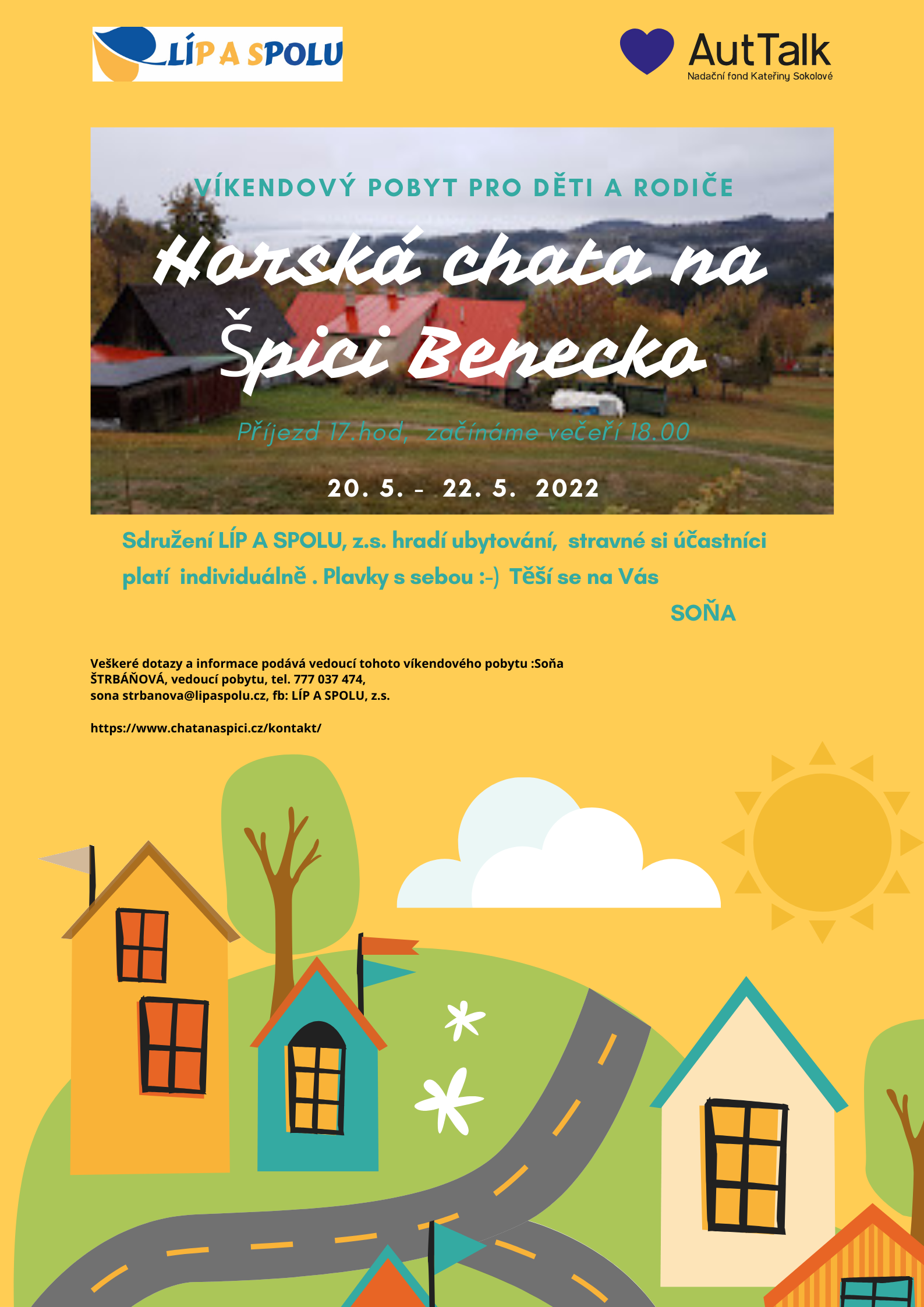 LÍP A SPOLU

AutTalk
Nadační fond Kateřiny Sokolové

VÍKENDOVÝ POBYT PRO DĚTI A RODIČE

Horská chata na Špici Benecko

Příjezd 17.hod, začínáme večeří 18.00

20. 5. - 22. 5. 2022

Sdružení LÍP A SPOLU, z.s. hradí ubytování, stravné si účastníci platí individuálně . Plavky s sebou :-) Těší se na Vás

SOŇA

Veškeré dotazy a informace podává vedoucí tohoto víkendového pobytu :Soňa ŠTRBÁŇOVÁ, vedoucí pobytu, tel. 777 037 474,
sona strbanova@lipaspolu.cz, fb: LÍP A SPOLU, z.s.

https://www.chatanaspici.cz/kontakt/